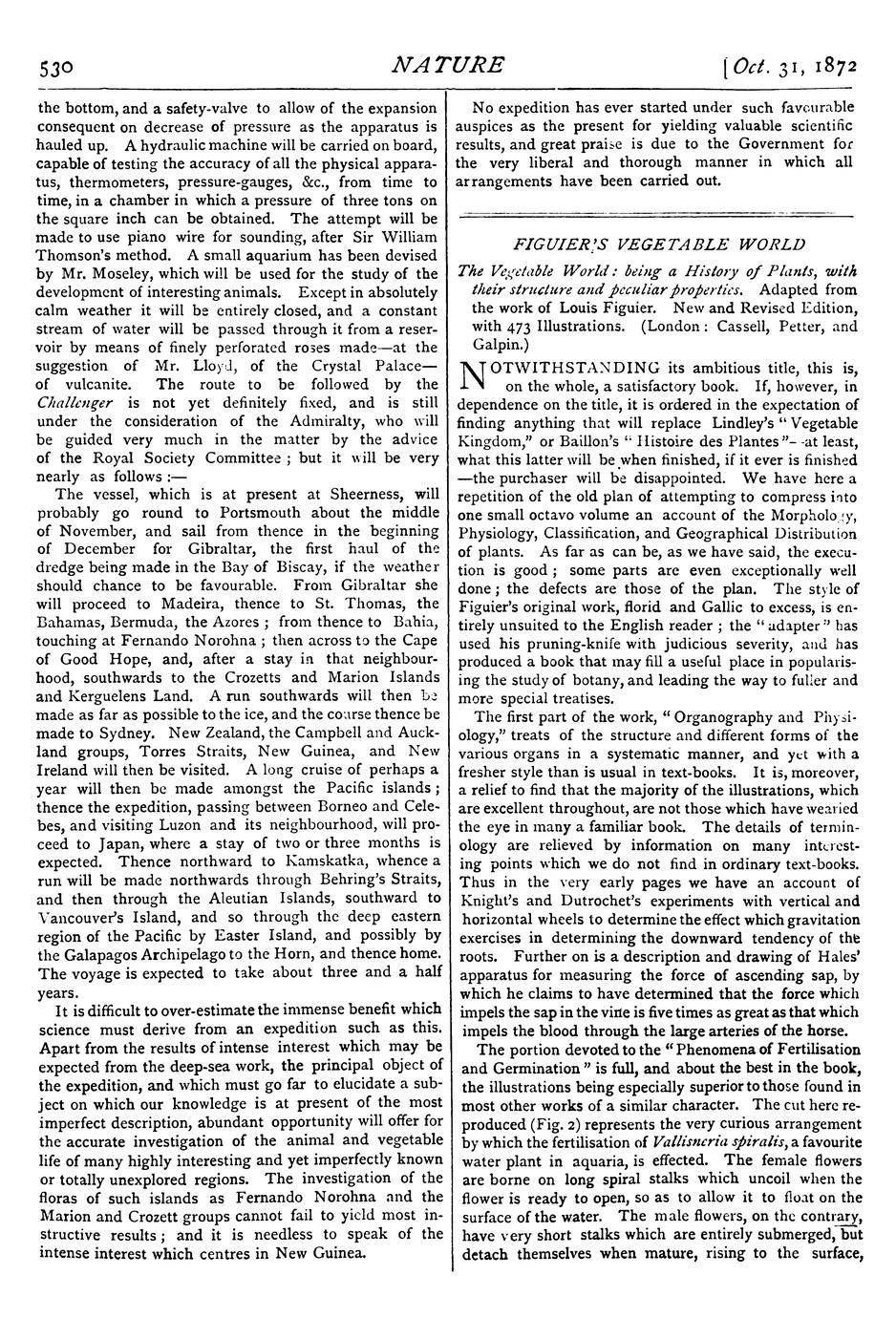 530 NATURE [Oct. 31, 1872

the bottom, and a safety-valve to allow of the expansion consequent on decrease of pressure as the apparatus is hauled up. A hydraulic machine will be carried on board, capable of testing the accuracy of all the physical apparatus, thermometers, pressure-gauges, &c., from time to time, in a chamber in which a pressure of three tons on the square inch can be obtained. The attempt will be made to use piano wire for sounding, after Sir William Thomson's method. A small aquarium has been devised by Mr. Moseley, which will be used for the study of the development of interesting animals. Except in absolutely calm weather it will be entirely closed, and a constant stream of water will be passed through it from a reservoir by means of finely perforated roses made—at the suggestion of Mr. Lloyd, of the Crystal Palace—of vulcanite. The route to be followed by the Challenger is not yet definitely fixed, and is still under the consideration of the Admiralty, who will be guided very much in the matter by the advice of the Royal Society Committee; but it will be very nearly as follows:—

The vessel, which is at present at Sheerness, will probably go round to Portsmouth about the middle of November, and sail from thence in the beginning of December for Gibraltar, the first haul of the dredge being made in the Bay of Biscay, if the weather should chance to be favourable. From Gibraltar she will proceed to Madeira, thence to St. Thomas, the Bahamas, Bermuda, the Azores; from thence to Bahia, touching at Fernando Norohna; then across to the Cape of Good Hope, and, after a stay in that neighbourhood, southwards to the Crozetts and Marion Islands and Kerguelens Land. A run southwards will then be made as far as possible to the ice, and the course thence be made to Sydney. New Zealand, the Campbell and Auckland groups, Torres Straits, New Guinea, and New Ireland will then be visited. A long cruise of perhaps a year will then be made amongst the Pacific islands; thence the expedition, passing between Borneo and Celebes, and visiting Luzon and its neighbourhood, will proceed to Japan, where a stay of two or three months is expected. Thence northward to Kamskatka, whence a run will be made northwards through Behring's Straits, and then through the Aleutian Islands, southward to Vancouver's Island, and so through the deep eastern region of the Pacific by Easter Island, and possibly by the Galapagos Archipelago to the Horn, and thence home. The voyage is expected to take about three and a half years.

It is difficult to over-estimate the immense benefit which science must derive from an expedition such as this. Apart from the results of intense interest which may be expected from the deep-sea work, the principal object of the expedition, and which must go far to elucidate a subject on which our knowledge is at present of the most imperfect description, abundant opportunity will offer for the accurate investigation of the animal and vegetable life of many highly interesting and yet imperfectly known or totally unexplored regions. The investigation of the floras of such islands as Fernando Norohna and the Marion and Crozett groups cannot fail to yield most instructive results; and it is needless to speak of the intense interest which centres in New Guinea.

No expedition has ever started under such favourable auspices as the present for yielding valuable scientific results, and great praise is due to the Government for the very liberal and thorough manner in which all arrangements have been carried out.

FIGUIER'S VEGETABLE WORLD

The Vegetable World: being a History of Plants, with their structure and peculiar properties. Adapted from the work of Louis Figuier. New and Revised Edition, with 473 Illustrations. (London: Cassell, Petter, and Galpin.)

NOTWITHSTANDING its ambitious title, this is, on the whole, a satisfactory book. If, however, in dependence on the title, it is ordered in the expectation of finding anything that will replace Lindley's "Vegetable Kingdom," or Baillon's "Histoire des Plantes"—at least, what this latter will be when finished, if it ever is finished—the purchaser will be disappointed. We have here a repetition of the old plan of attempting to compress into one small octavo volume an account of the Morphology, Physiology, Classification, and Geographical Distribution of plants. As far as can be, as we have said, the execution is good; some parts are even exceptionally well done; the defects are those of the plan. The style of Figuier's original work, florid and Gallic to excess, is entirely unsuited to the English reader; the "adapter" has used his pruning-knife with judicious severity, and has produced a book that may fill a useful place in popularising the study of botany, and leading the way to fuller and more special treatises.

The first part of the work, "Organography and Physiology," treats of the structure and different forms of the various organs in a systematic manner, and yet with a fresher style than is usual in text-books. It is, moreover, a relief to find that the majority of the illustrations, which are excellent throughout, are not those which have wearied the eye in many a familiar book. The details of terminology are relieved by information on many interesting points which we do not find in ordinary text-books. Thus in the very early pages we have an account of Knight's and Dutrochet's experiments with vertical and horizontal wheels to determine the effect which gravitation exercises in determining the downward tendency of the roots. Further on is a description and drawing of Hales' apparatus for measuring the force of ascending sap, by which he claims to have determined that the force which impels the sap in the vine is five times as great as that which impels the blood through the large arteries of the horse.

The portion devoted to the "Phenomena of Fertilisation and Germination" is full, and about the best in the book, the illustrations being especially superior to those found in most other works of a similar character. The cut here reproduced (Fig. 2) represents the very curious arrangement by which the fertilisation of Vallisneria spiralis, a favourite water plant in aquaria, is effected. The female flowers are borne on long spiral stalks which uncoil when the flower is ready to open, so as to allow it to float on the surface of the water. The male flowers, on the contrary, have very short stalks which are entirely submerged, but detach themselves when mature, rising to the surface,